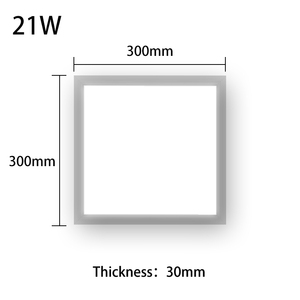 21W

300mm

300mm

Thickness：30mm